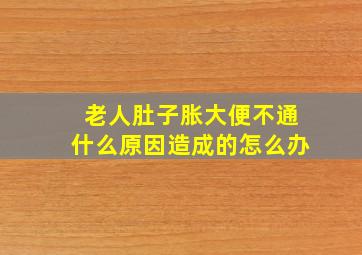 老人肚子胀大便不通
什么原因造成的怎么办